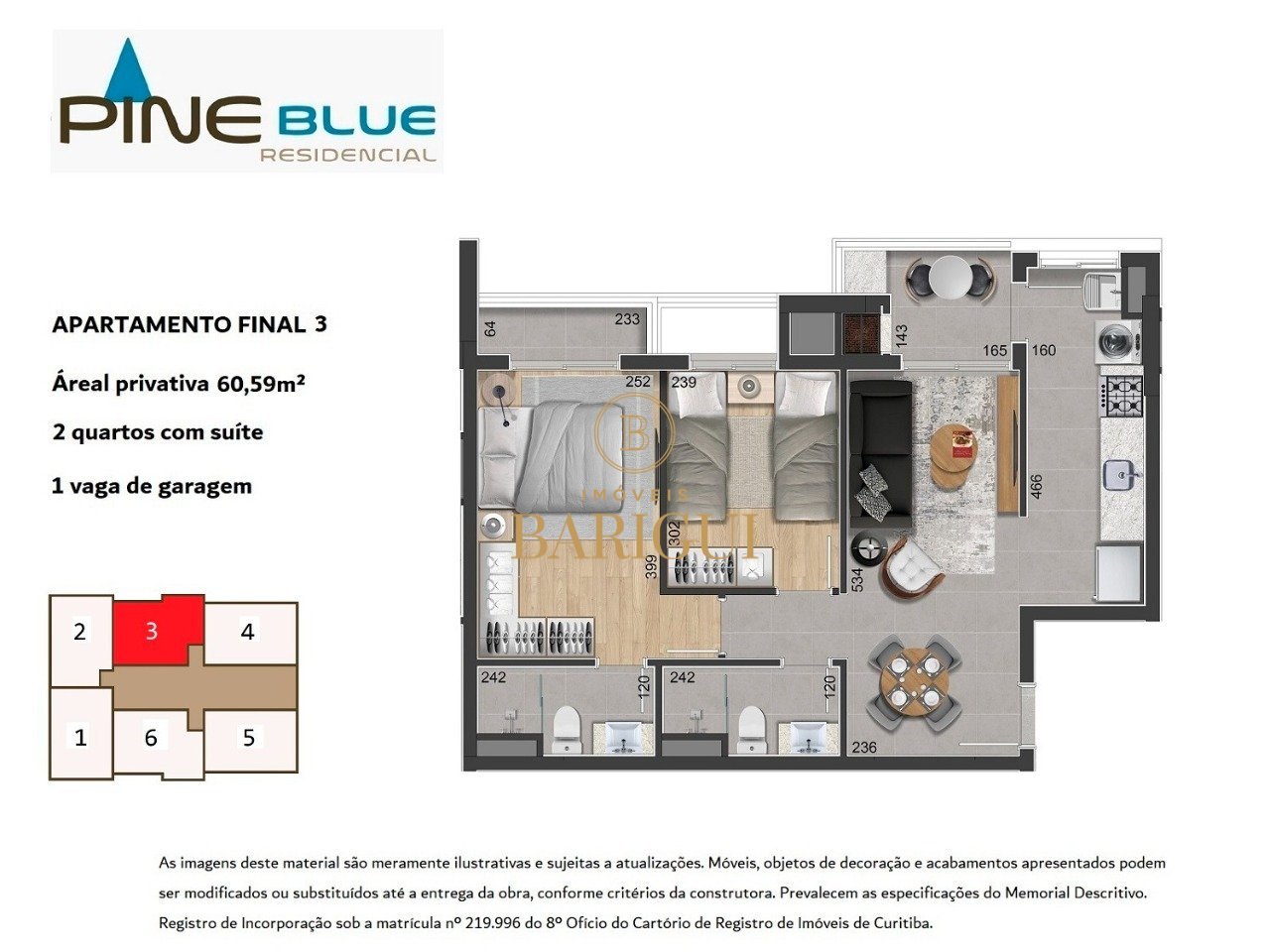 PINE BLUE
RESIDENCIAL

APARTAMENTO FINAL 3

Áreal privativa 60,59m²

2 quartos com suíte

1 vaga de garagem

2
3
4
1
6
5

64
233
252
239
143
165
160
466
302
399
534
242
120
242
120
236

B
IMÓVEIS
BARIGUI

As imagens deste material são meramente ilustrativas e sujeitas a atualizações. Móveis, objetos de decoração e acabamentos apresentados podem ser modificados ou substituídos até a entrega da obra, conforme critérios da construtora. Prevalecem as especificações do Memorial Descritivo. Registro de Incorporação sob a matrícula nº 219.996 do 8º Ofício do Cartório de Registro de Imóveis de Curitiba.